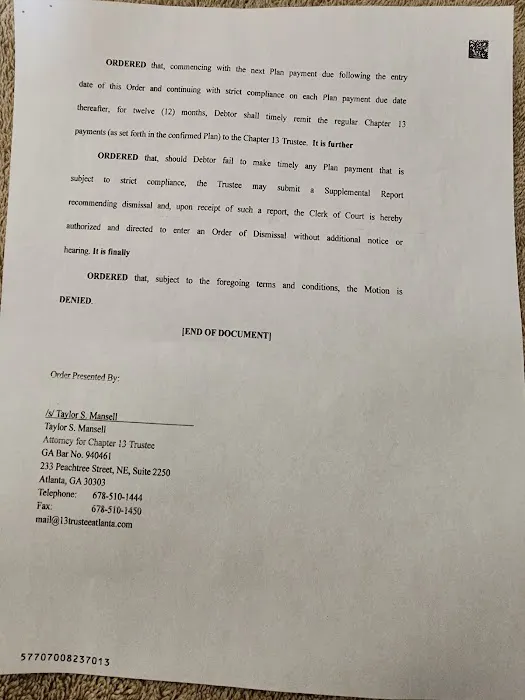 ORDERED that, commencing with the next Plan payment due following the entry date of this Order and continuing with strict compliance on each Plan payment due date thereafter, for twelve (12) months, Debtor shall timely remit the regular Chapter 13 payments (as set forth in the confirmed Plan) to the Chapter 13 Trustee. It is further

ORDERED that, should Debtor fail to make timely any Plan payment that is subject to strict compliance, the Trustee may submit a Supplemental Report recommending dismissal and, upon receipt of such a report, the Clerk of Court is hereby authorized and directed to enter an Order of Dismissal without additional notice or hearing. It is finally

ORDERED that, subject to the foregoing terms and conditions, the Motion is DENIED.

[END OF DOCUMENT]

Order Presented By:

/s/ Taylor S. Mansell
Taylor S. Mansell
Attorney for Chapter 13 Trustee
GA Bar No. 940461
233 Peachtree Street, NE, Suite 2250
Atlanta, GA 30303
Telephone: 678-510-1444
Fax: 678-510-1450
mail@13trusteeatlanta.com

57707008237013